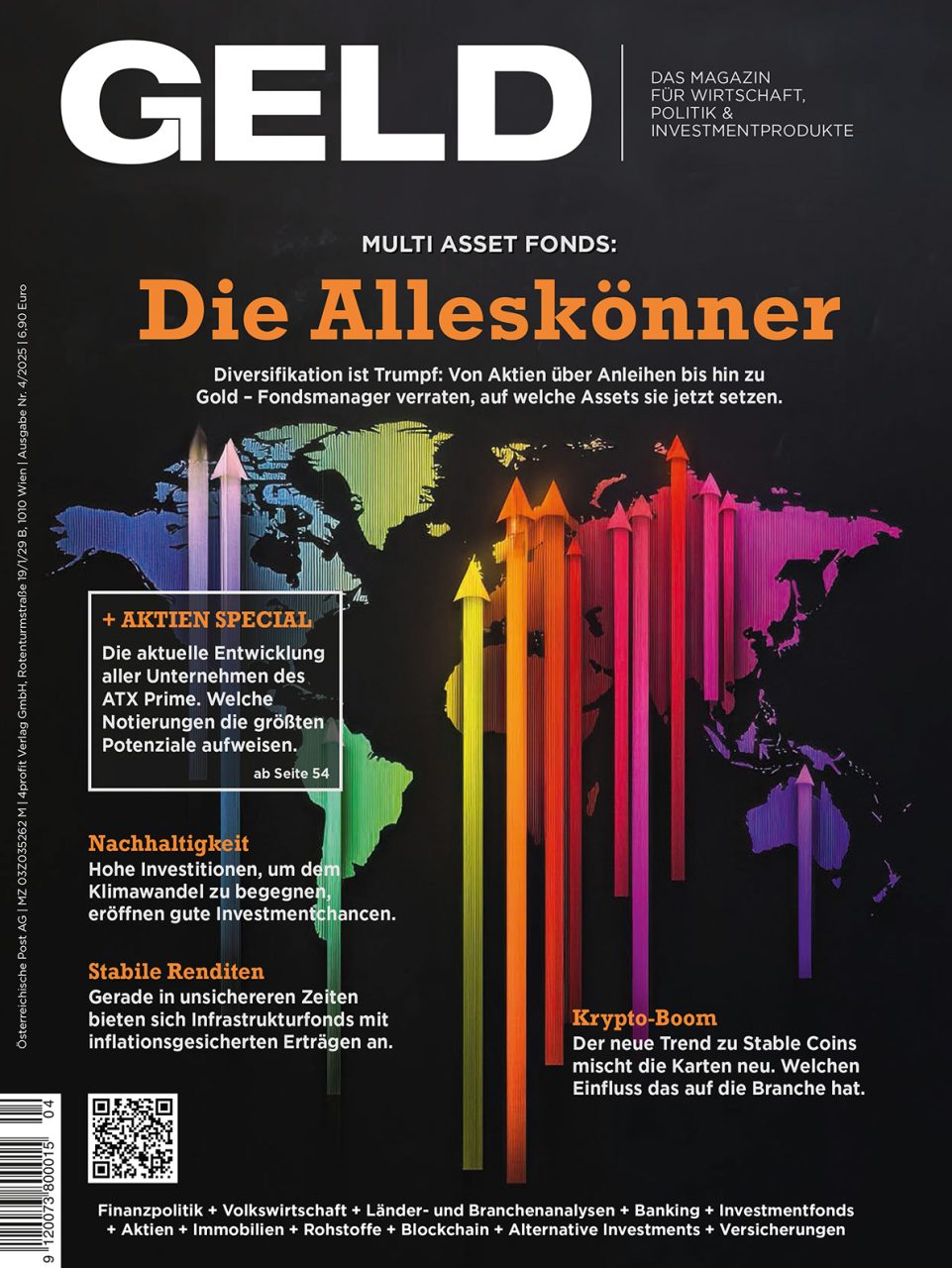 GELD

DAS MAGAZIN FÜR WIRTSCHAFT, POLITIK & INVESTMENTPRODUKTE

MULTI ASSET FONDS:

Die Alleskönner

Diversifikation ist Trumpf: Von Aktien über Anleihen bis hin zu Gold – Fondsmanager verraten, auf welche Assets sie jetzt setzen.

Österreichische Post AG | MZ 03Z035262 M | 4profit Verlag GmbH, Rotenturmstraße 19/1/29 B, 1010 Wien | Ausgabe Nr. 4/2025 | 6,90 Euro

+ AKTIEN SPECIAL

Die aktuelle Entwicklung aller Unternehmen des ATX Prime. Welche Notierungen die größten Potenziale aufweisen.

ab Seite 54

Nachhaltigkeit

Hohe Investitionen, um dem Klimawandel zu begegnen, eröffnen gute Investmentchancen.

Stabile Renditen

Gerade in unsichereren Zeiten bieten sich Infrastrukturfonds mit inflationsgesicherten Erträgen an.

Krypto-Boom

Der neue Trend zu Stable Coins mischt die Karten neu. Welchen Einfluss das auf die Branche hat.

9 120073 800015 04

Finanzpolitik + Volkswirtschaft + Länder- und Branchenanalysen + Banking + Investmentfonds + Aktien + Immobilien + Rohstoffe + Blockchain + Alternative Investments + Versicherungen